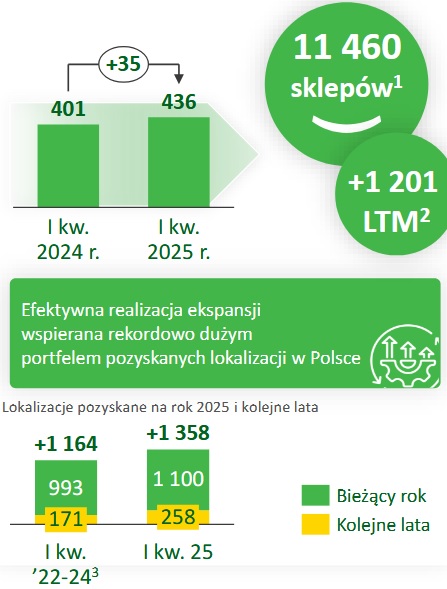 +35

401

436

I kw. 2024 r.

I kw. 2025 r.

11 460 sklepów$^1$

+1 201 LTM$^2$

Efektywna realizacja ekspansji wspierana rekordowo dużym portfelem pozyskanych lokalizacji w Polsce

Lokalizacje pozyskane na rok 2025 i kolejne lata

+1 164

993

171

+1 358

1 100

258

I kw. ’22-24$^3$

I kw. 25

Bieżący rok

Kolejne lata